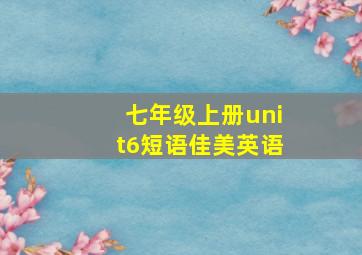 七年级上册unit6短语佳美英语